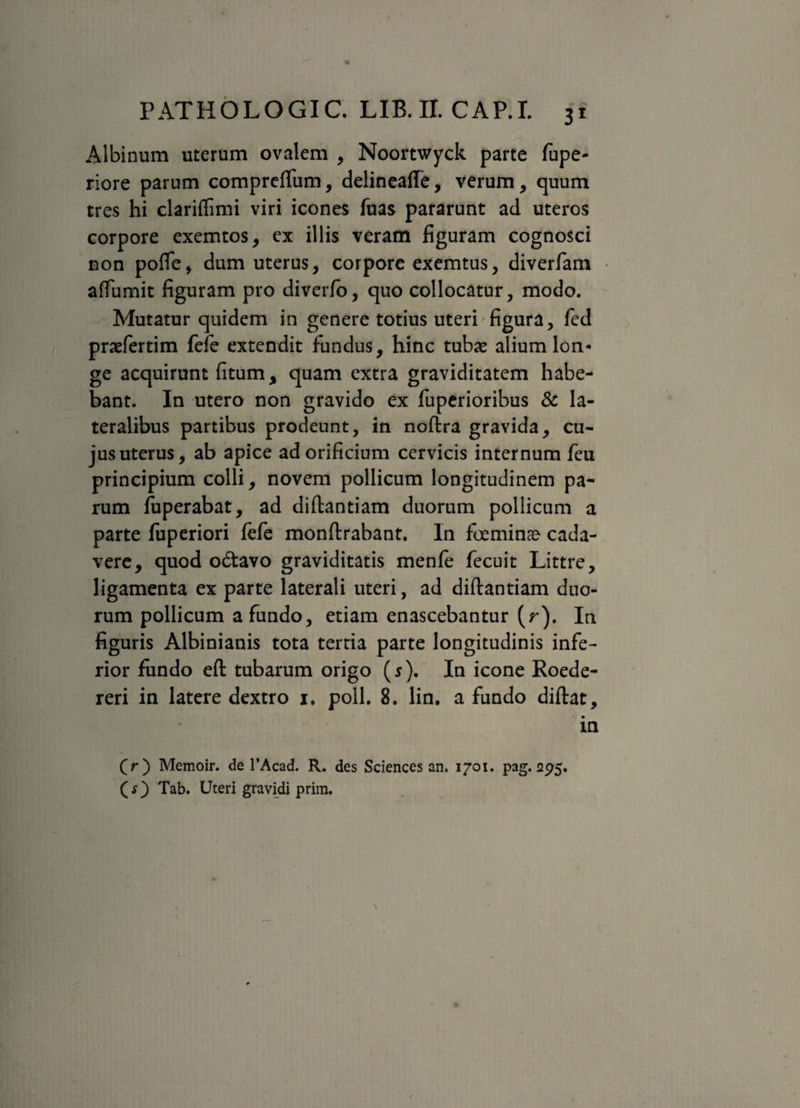 PATHOLOGIC. LIB. II. CAP. I. 31

Albinum uterum ovalem, Noortwyck parte ſuperiore parum compreſſum, delineaſſe, verum, quum tres hi clariſſimi viri icones ſuas pararunt ad uteros corpore exemtos, ex illis veram figuram cognosci non poſſe, dum uterus, corpore exemtus, diverſam aſſumit figuram pro diverſo, quo collocatur, modo.

Mutatur quidem in genere totius uteri figura, ſed præſertim ſeſe extendit fundus, hinc tubæ alium longe acquirunt ſitum, quam extra graviditatem habebant. In utero non gravido ex ſuperioribus & lateralibus partibus prodeunt, in noſtra gravida, cujus uterus, ab apice ad orificium cervicis internum ſeu principium colli, novem pollicum longitudinem parum ſuperabat, ad diſtantiam duorum pollicum a parte ſuperiori ſeſe monſtrabant. In fœminæ cadavere, quod octavo graviditatis menſe ſecuit Littre, ligamenta ex parte laterali uteri, ad diſtantiam duorum pollicum a fundo, etiam enascebantur (r). In figuris Albinianis tota tertia parte longitudinis inferior fundo eſt tubarum origo (s). In icone Roedereri in latere dextro 1. poll. 8. lin. a fundo diſtat, in

(r) Memoir. de l'Acad. R. des Sciences an. 1701. pag. 295.
(s) Tab. Uteri gravidi prim.